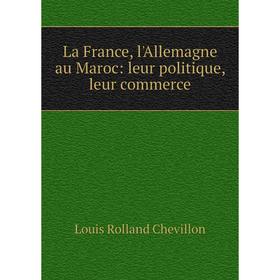 La France, l'Allemagne au Maroc: leur politique, leur commerce

Louis Rolland Chevillon